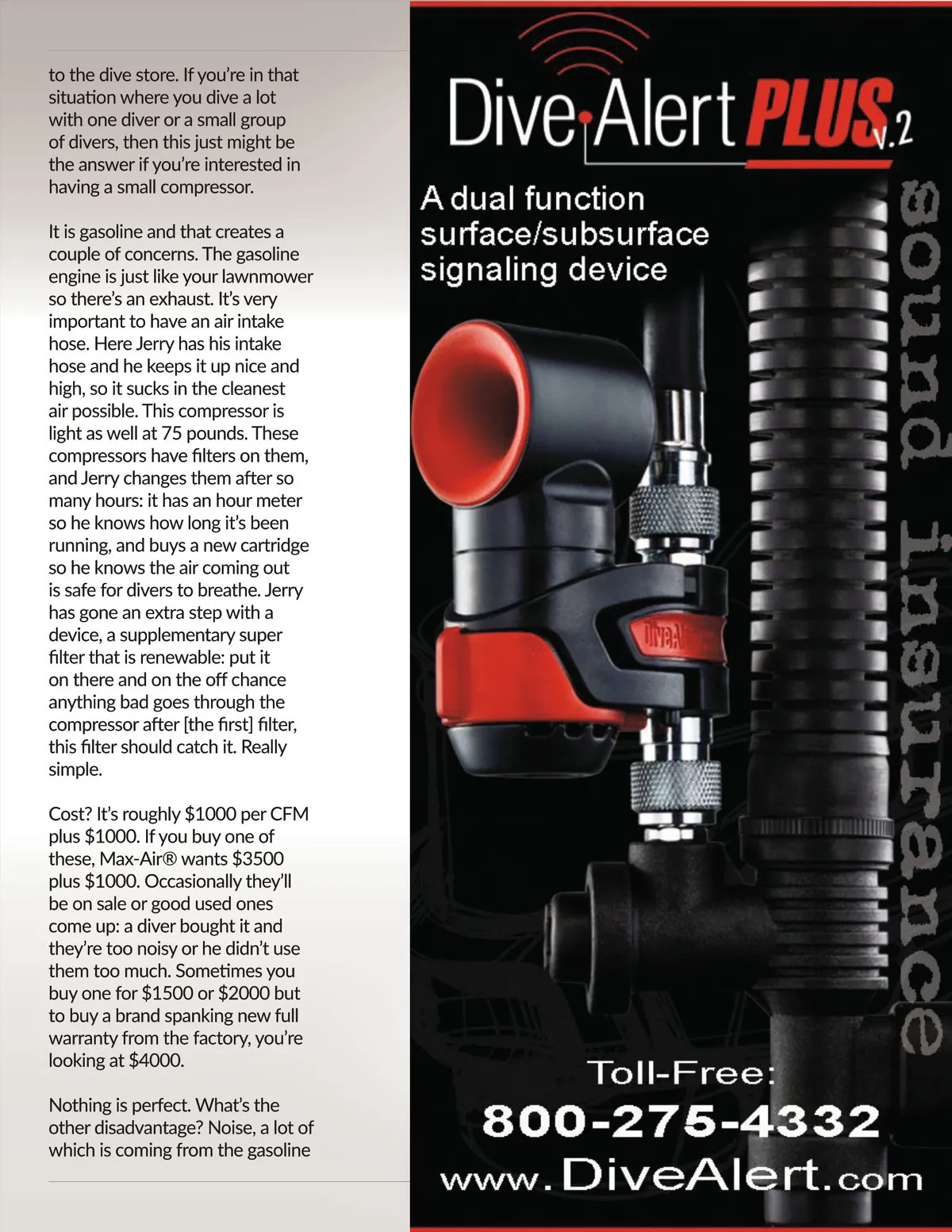 to the dive store. If you're in that situation where you dive a lot with one diver or a small group of divers, then this just might be the answer if you're interested in having a small compressor.

It is gasoline and that creates a couple of concerns. The gasoline engine is just like your lawnmower so there's an exhaust. It's very important to have an air intake hose. Here Jerry has his intake hose and he keeps it up nice and high, so it sucks in the cleanest air possible. This compressor is light as well at 75 pounds. These compressors have filters on them, and Jerry changes them after so many hours: it has an hour meter so he knows how long it's been running, and buys a new cartridge so he knows the air coming out is safe for divers to breathe. Jerry has gone an extra step with a device, a supplementary super filter that is renewable: put it on there and on the off chance anything bad goes through the compressor after [the first] filter, this filter should catch it. Really simple.

Cost? It's roughly $1000 per CFM plus $1000. If you buy one of these, Max-Air® wants $3500 plus $1000. Occasionally they'll be on sale or good used ones come up: a diver bought it and they're too noisy or he didn't use them too much. Sometimes you buy one for $1500 or $2000 but to buy a brand spanking new full warranty from the factory, you're looking at $4000.

Nothing is perfect. What's the other disadvantage? Noise, a lot of which is coming from the gasoline

Dive Alert PLUS v.2

A dual function surface/subsurface signaling device

sound insurance

DiveAlert

Toll-Free:
800-275-4332
www.DiveAlert.com